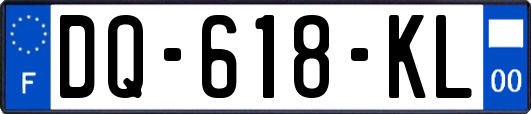 F

DQ-618-KL

00